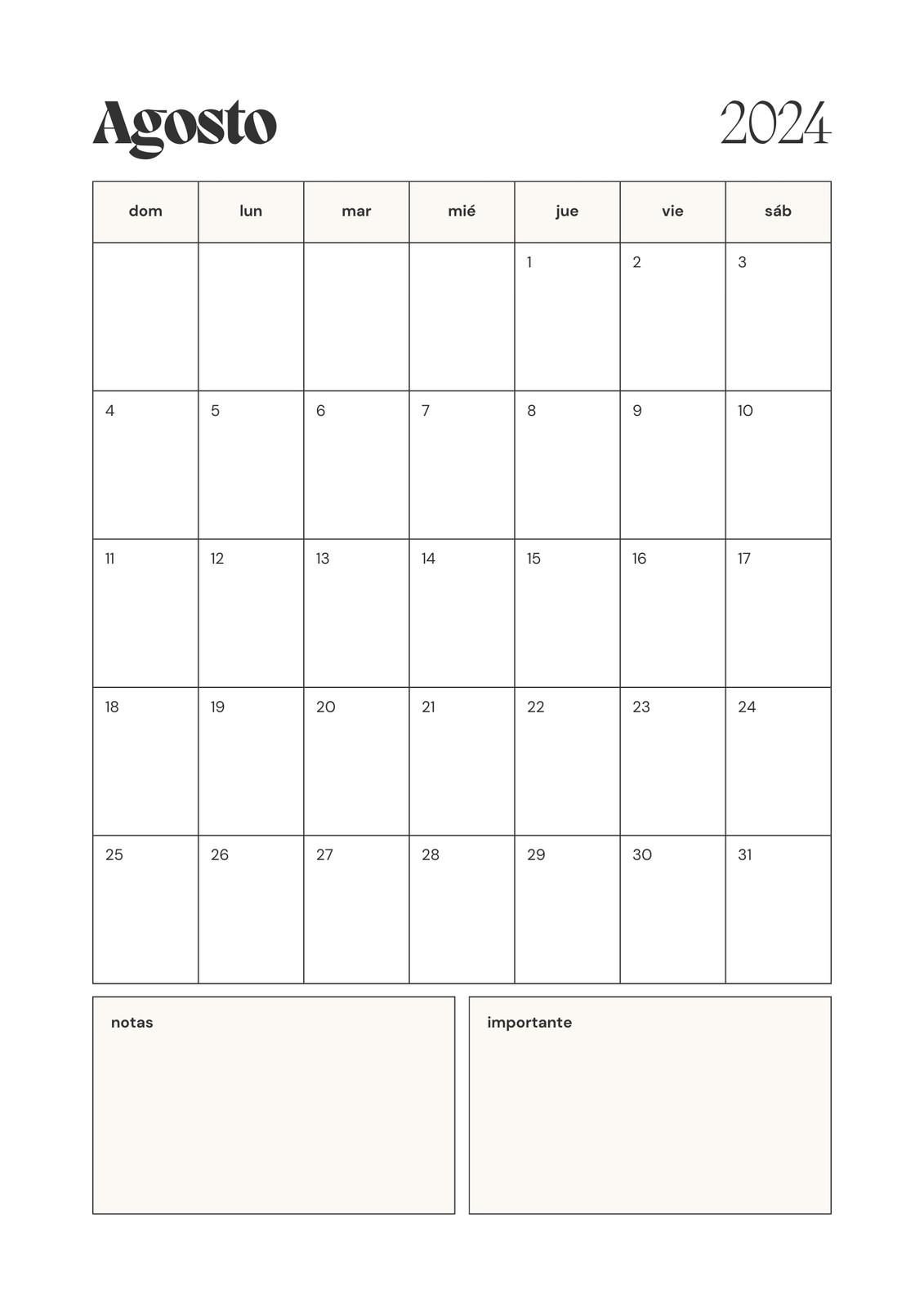 Agosto 2024

| dom | lun | mar | mié | jue | vie | sáb |
|---|---|---|---|---|---|---|
| | | | | 1 | 2 | 3 |
| 4 | 5 | 6 | 7 | 8 | 9 | 10 |
| 11 | 12 | 13 | 14 | 15 | 16 | 17 |
| 18 | 19 | 20 | 21 | 22 | 23 | 24 |
| 25 | 26 | 27 | 28 | 29 | 30 | 31 |

notas

importante